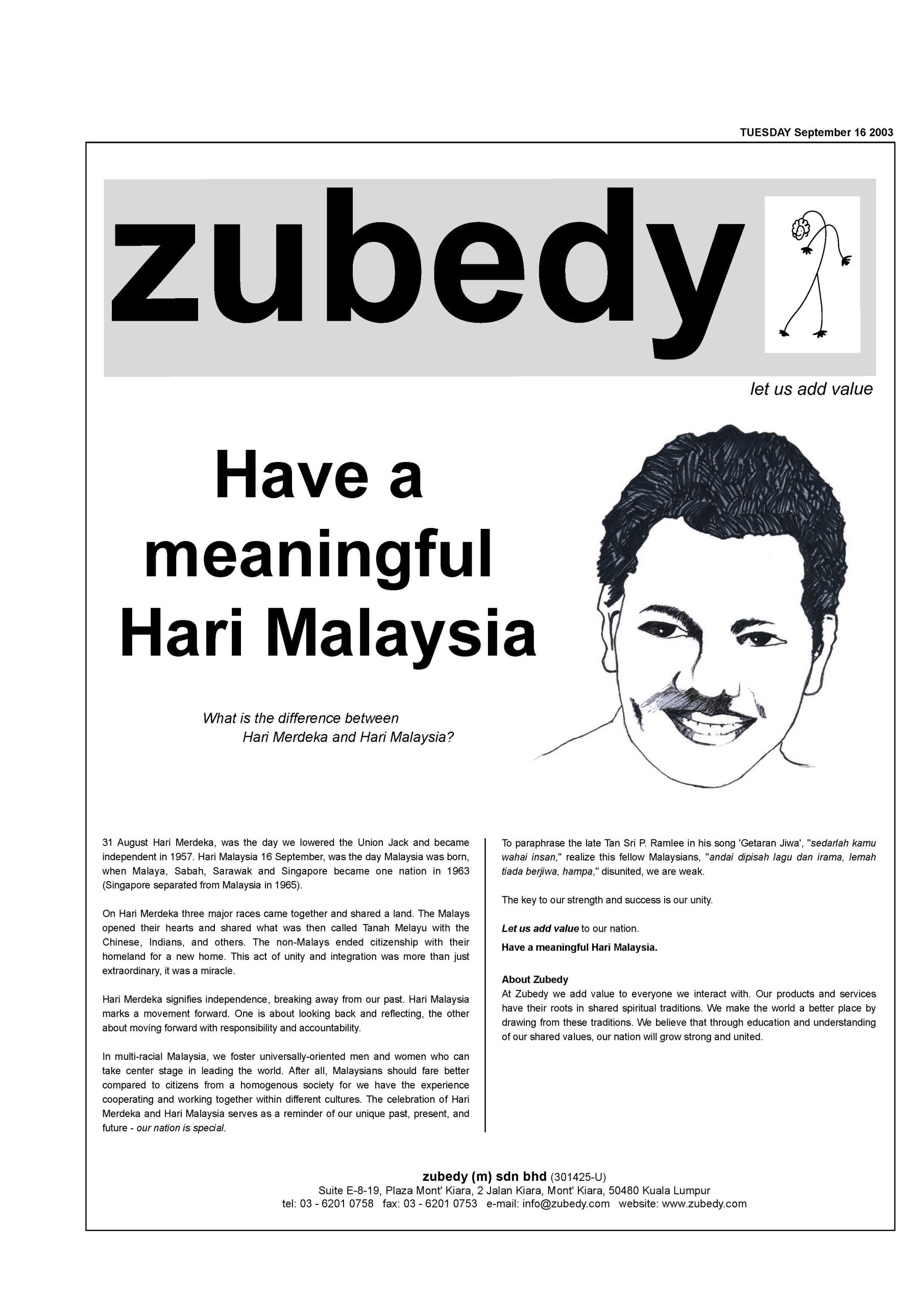 TUESDAY September 16 2003

zubedy

let us add value

Have a meaningful Hari Malaysia

What is the difference between Hari Merdeka and Hari Malaysia?

31 August Hari Merdeka, was the day we lowered the Union Jack and became independent in 1957. Hari Malaysia 16 September, was the day Malaysia was born, when Malaya, Sabah, Sarawak and Singapore became one nation in 1963 (Singapore separated from Malaysia in 1965).

On Hari Merdeka three major races came together and shared a land. The Malays opened their hearts and shared what was then called Tanah Melayu with the Chinese, Indians, and others. The non-Malays ended citizenship with their homeland for a new home. This act of unity and integration was more than just extraordinary, it was a miracle.

Hari Merdeka signifies independence, breaking away from our past. Hari Malaysia marks a movement forward. One is about looking back and reflecting, the other about moving forward with responsibility and accountability.

In multi-racial Malaysia, we foster universally-oriented men and women who can take center stage in leading the world. After all, Malaysians should fare better compared to citizens from a homogenous society for we have the experience cooperating and working together within different cultures. The celebration of Hari Merdeka and Hari Malaysia serves as a reminder of our unique past, present, and future - our nation is special.

To paraphrase the late Tan Sri P. Ramlee in his song 'Getaran Jiwa', "sedarlah kamu wahai insan," realize this fellow Malaysians, "andai dipisah lagu dan irama, lemah tiada berjiwa, hampa," disunited, we are weak.

The key to our strength and success is our unity.

Let us add value to our nation.

Have a meaningful Hari Malaysia.

About Zubedy
At Zubedy we add value to everyone we interact with. Our products and services have their roots in shared spiritual traditions. We make the world a better place by drawing from these traditions. We believe that through education and understanding of our shared values, our nation will grow strong and united.

zubedy (m) sdn bhd (301425-U)
Suite E-8-19, Plaza Mont' Kiara, 2 Jalan Kiara, Mont' Kiara, 50480 Kuala Lumpur
tel: 03 - 6201 0758 fax: 03 - 6201 0753 e-mail: info@zubedy.com website: www.zubedy.com